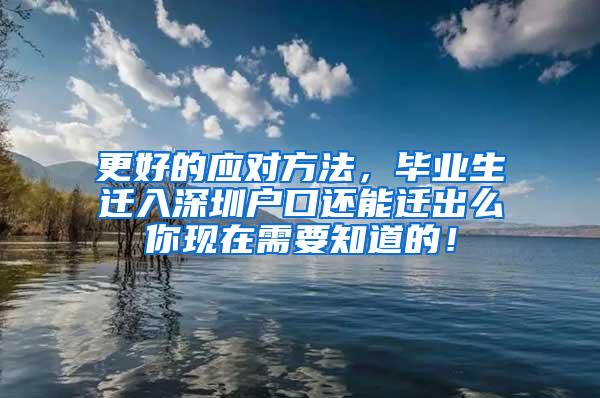 更好的应对方法，毕业生迁入深圳户口还能迁出么你现在需要知道的！